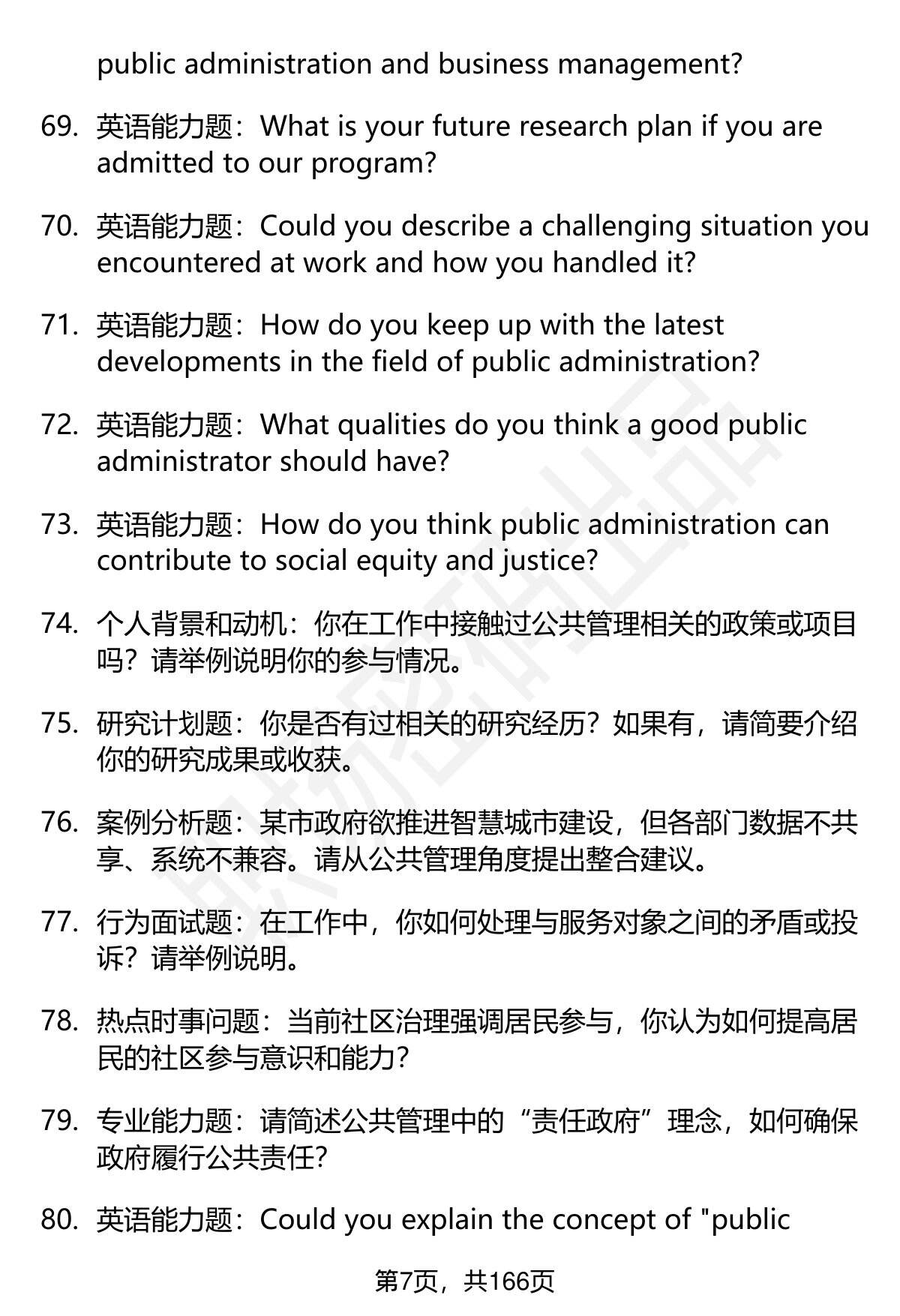 public administration and business management?

69. 英语能力题：What is your future research plan if you are admitted to our program?

70. 英语能力题：Could you describe a challenging situation you encountered at work and how you handled it?

71. 英语能力题：How do you keep up with the latest developments in the field of public administration?

72. 英语能力题：What qualities do you think a good public administrator should have?

73. 英语能力题：How do you think public administration can contribute to social equity and justice?

74. 个人背景和动机：你在工作中接触过公共管理相关的政策或项目吗？请举例说明你的参与情况。

75. 研究计划题：你是否有过相关的研究经历？如果有，请简要介绍你的研究成果或收获。

76. 案例分析题：某市政府欲推进智慧城市建设，但各部门数据不共享、系统不兼容。请从公共管理角度提出整合建议。

77. 行为面试题：在工作中，你如何处理与服务对象之间的矛盾或投诉？请举例说明。

78. 热点时事问题：当前社区治理强调居民参与，你认为如何提高居民的社区参与意识和能力？

79. 专业能力题：请简述公共管理中的“责任政府”理念，如何确保政府履行公共责任？

80. 英语能力题：Could you explain the concept of "public

第7页，共166页